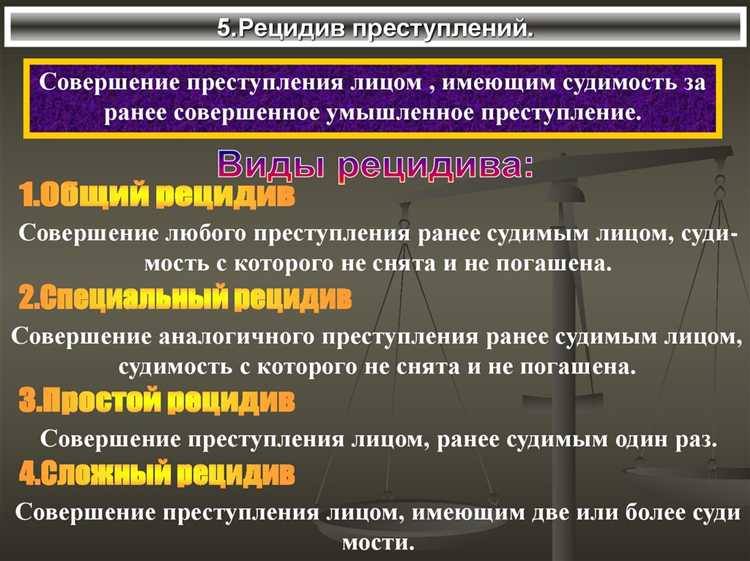 5.Рецидив преступлений.

Совершение преступления лицом , имеющим судимость за ранее совершенное умышленное преступление.

Виды рецидива:

1.Общий рецидив

Совершение любого преступления ранее судимым лицом, судимость с которого не снята и не погашена.

2.Специальный рецидив

Совершение аналогичного преступления ранее судимым лицом, судимость с которого не снята и не погашена.

3.Простой рецидив

Совершение преступления лицом, ранее судимым один раз.

4.Сложный рецидив

Совершение преступления лицом, имеющим две или более суди мости.